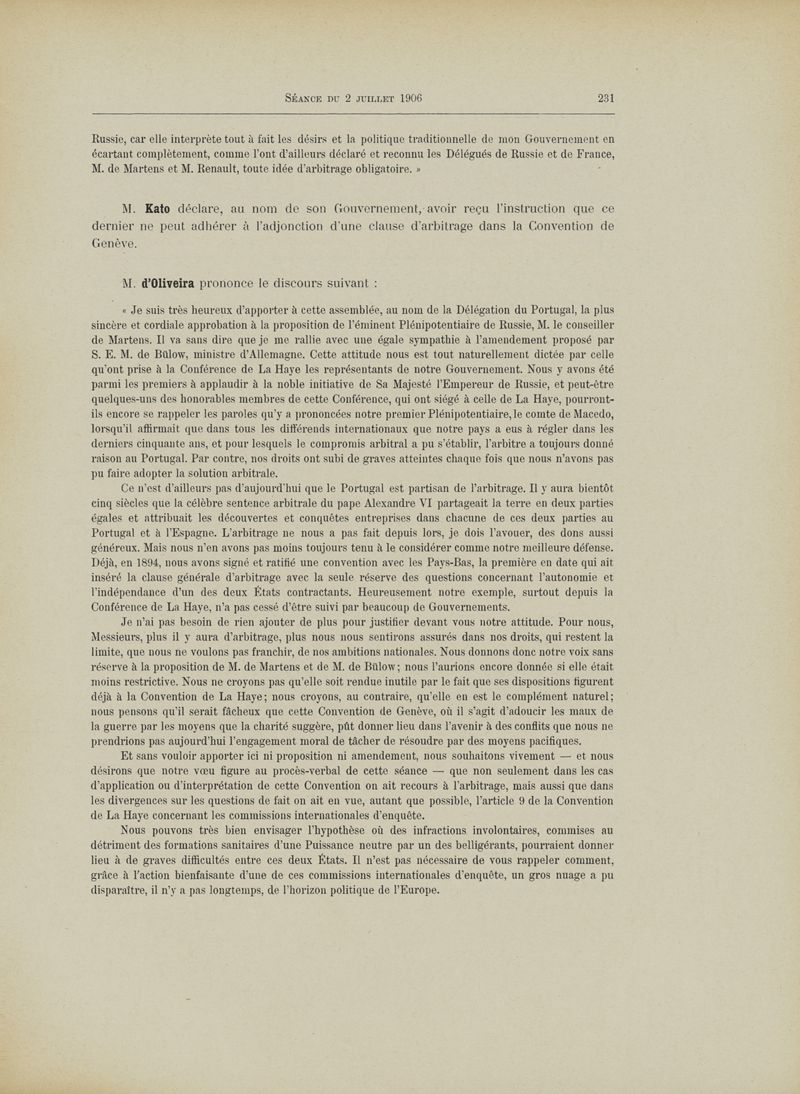 Séance du 2 juillet 1906 231

Russie, car elle interprète tout à fait les désirs et la politique traditionnelle de mon Gouvernement en écartant complètement, comme l'ont d'ailleurs déclaré et reconnu les Délégués de Russie et de France, M. de Martens et M. Renault, toute idée d'arbitrage obligatoire. »

M. Kato déclare, au nom de son Gouvernement, avoir reçu l'instruction que ce dernier ne peut adhérer à l'adjonction d'une clause d'arbitrage dans la Convention de Genève.

M. d'Oliveira prononce le discours suivant :

« Je suis très heureux d'apporter à cette assemblée, au nom de la Délégation du Portugal, la plus sincère et cordiale approbation à la proposition de l'éminent Plénipotentiaire de Russie, M. le conseiller de Martens. Il va sans dire que je me rallie avec une égale sympathie à l'amendement proposé par S. E. M. de Bülow, ministre d'Allemagne. Cette attitude nous est tout naturellement dictée par celle qu'ont prise à la Conférence de La Haye les représentants de notre Gouvernement. Nous y avons été parmi les premiers à applaudir à la noble initiative de Sa Majesté l'Empereur de Russie, et peut-être quelques-uns des honorables membres de cette Conférence, qui ont siégé à celle de La Haye, pourront-ils encore se rappeler les paroles qu'y a prononcées notre premier Plénipotentiaire, le comte de Macedo, lorsqu'il affirmait que dans tous les différends internationaux que notre pays a eus à régler dans les derniers cinquante ans, et pour lesquels le compromis arbitral a pu s'établir, l'arbitre a toujours donné raison au Portugal. Par contre, nos droits ont subi de graves atteintes chaque fois que nous n'avons pas pu faire adopter la solution arbitrale.

Ce n'est d'ailleurs pas d'aujourd'hui que le Portugal est partisan de l'arbitrage. Il y aura bientôt cinq siècles que la célèbre sentence arbitrale du pape Alexandre VI partageait la terre en deux parties égales et attribuait les découvertes et conquêtes entreprises dans chacune de ces deux parties au Portugal et à l'Espagne. L'arbitrage ne nous a pas fait depuis lors, je dois l'avouer, des dons aussi généreux. Mais nous n'en avons pas moins toujours tenu à le considérer comme notre meilleure défense. Déjà, en 1894, nous avons signé et ratifié une convention avec les Pays-Bas, la première en date qui ait inséré la clause générale d'arbitrage avec la seule réserve des questions concernant l'autonomie et l'indépendance d'un des deux États contractants. Heureusement notre exemple, surtout depuis la Conférence de La Haye, n'a pas cessé d'être suivi par beaucoup de Gouvernements.

Je n'ai pas besoin de rien ajouter de plus pour justifier devant vous notre attitude. Pour nous, Messieurs, plus il y aura d'arbitrage, plus nous nous sentirons assurés dans nos droits, qui restent la limite, que nous ne voulons pas franchir, de nos ambitions nationales. Nous donnons donc notre voix sans réserve à la proposition de M. de Martens et de M. de Bülow; nous l'aurions encore donnée si elle était moins restrictive. Nous ne croyons pas qu'elle soit rendue inutile par le fait que ses dispositions figurent déjà à la Convention de La Haye; nous croyons, au contraire, qu'elle en est le complément naturel; nous pensons qu'il serait fâcheux que cette Convention de Genève, où il s'agit d'adoucir les maux de la guerre par les moyens que la charité suggère, pût donner lieu dans l'avenir à des conflits que nous ne prendrions pas aujourd'hui l'engagement moral de tâcher de résoudre par des moyens pacifiques.

Et sans vouloir apporter ici ni proposition ni amendement, nous souhaitons vivement — et nous désirons que notre vœu figure au procès-verbal de cette séance — que non seulement dans les cas d'application ou d'interprétation de cette Convention on ait recours à l'arbitrage, mais aussi que dans les divergences sur les questions de fait on ait en vue, autant que possible, l'article 9 de la Convention de La Haye concernant les commissions internationales d'enquête.

Nous pouvons très bien envisager l'hypothèse où des infractions involontaires, commises au détriment des formations sanitaires d'une Puissance neutre par un des belligérants, pourraient donner lieu à de graves difficultés entre ces deux États. Il n'est pas nécessaire de vous rappeler comment, grâce à l'action bienfaisante d'une de ces commissions internationales d'enquête, un gros nuage a pu disparaître, il n'y a pas longtemps, de l'horizon politique de l'Europe.